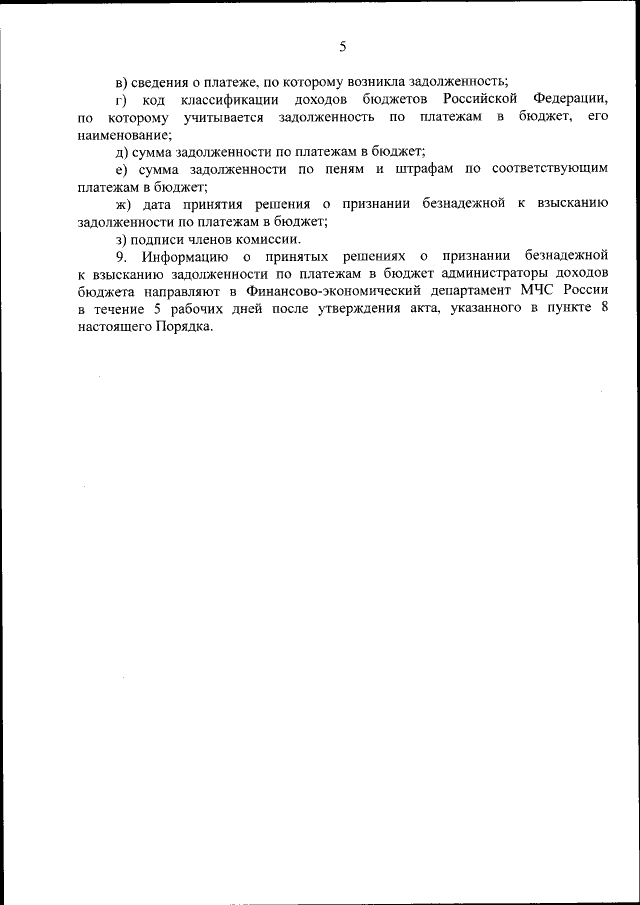 5

в) сведения о платеже, по которому возникла задолженность;

г) код классификации доходов бюджетов Российской Федерации, по которому учитывается задолженность по платежам в бюджет, его наименование;

д) сумма задолженности по платежам в бюджет;

е) сумма задолженности по пеням и штрафам по соответствующим платежам в бюджет;

ж) дата принятия решения о признании безнадежной к взысканию задолженности по платежам в бюджет;

з) подписи членов комиссии.

9. Информацию о принятых решениях о признании безнадежной к взысканию задолженности по платежам в бюджет администраторы доходов бюджета направляют в Финансово-экономический департамент МЧС России в течение 5 рабочих дней после утверждения акта, указанного в пункте 8 настоящего Порядка.